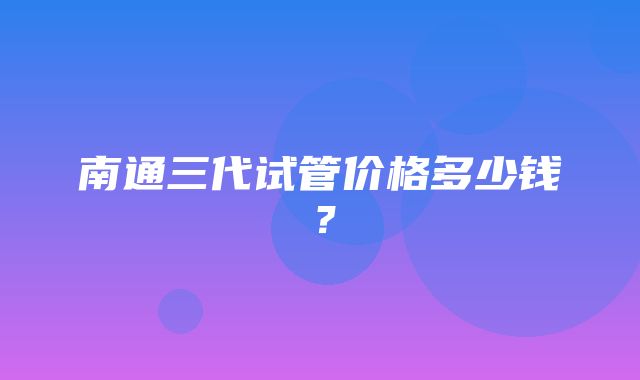 南通三代试管价格多少钱？